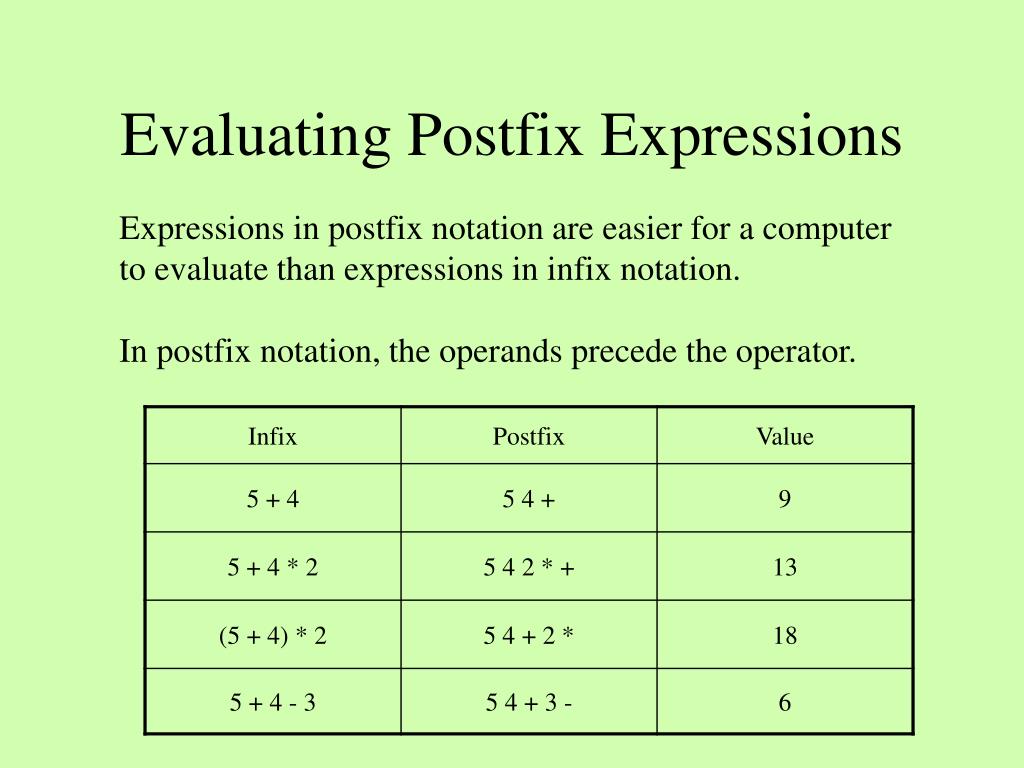 Evaluating Postfix Expressions

Expressions in postfix notation are easier for a computer to evaluate than expressions in infix notation.

In postfix notation, the operands precede the operator.

| Infix | Postfix | Value |
|---|---|---|
| 5 + 4 | 5 4 + | 9 |
| 5 + 4 * 2 | 5 4 2 * + | 13 |
| (5 + 4) * 2 | 5 4 + 2 * | 18 |
| 5 + 4 - 3 | 5 4 + 3 - | 6 |